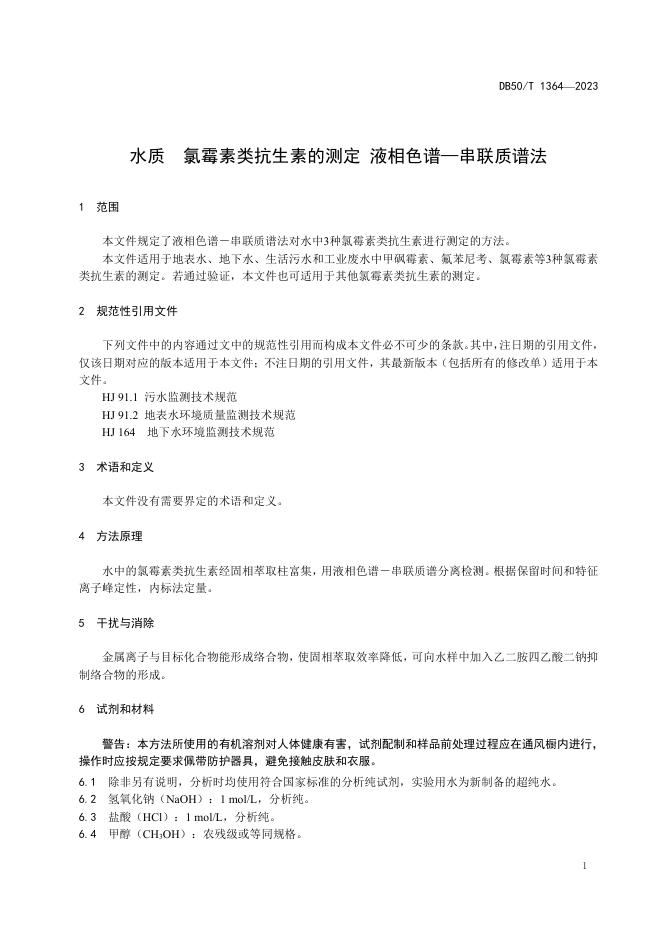 DB50/T 1364—2023

水质 氯霉素类抗生素的测定 液相色谱—串联质谱法

1 范围

本文件规定了液相色谱－串联质谱法对水中3种氯霉素类抗生素进行测定的方法。

本文件适用于地表水、地下水、生活污水和工业废水中甲砜霉素、氟苯尼考、氯霉素等3种氯霉素类抗生素的测定。若通过验证，本文件也可适用于其他氯霉素类抗生素的测定。

2 规范性引用文件

下列文件中的内容通过文中的规范性引用而构成本文件必不可少的条款。其中，注日期的引用文件，仅该日期对应的版本适用于本文件；不注日期的引用文件，其最新版本（包括所有的修改单）适用于本文件。

HJ 91.1 污水监测技术规范

HJ 91.2 地表水环境质量监测技术规范

HJ 164 地下水环境监测技术规范

3 术语和定义

本文件没有需要界定的术语和定义。

4 方法原理

水中的氯霉素类抗生素经固相萃取柱富集，用液相色谱－串联质谱分离检测。根据保留时间和特征离子峰定性，内标法定量。

5 干扰与消除

金属离子与目标化合物能形成络合物，使固相萃取效率降低，可向水样中加入乙二胺四乙酸二钠抑制络合物的形成。

6 试剂和材料

警告：本方法所使用的有机溶剂对人体健康有害，试剂配制和样品前处理过程应在通风橱内进行，操作时应按规定要求佩带防护器具，避免接触皮肤和衣服。

6.1 除非另有说明，分析时均使用符合国家标准的分析纯试剂，实验用水为新制备的超纯水。

6.2 氢氧化钠（NaOH）：1 mol/L，分析纯。

6.3 盐酸（HCl）：1 mol/L，分析纯。

6.4 甲醇（$CH_3OH$）：农残级或等同规格。

1